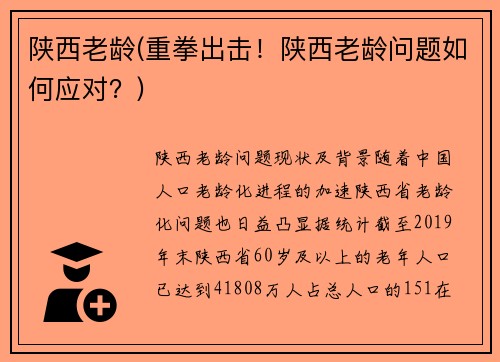 陕西老龄(重拳出击！陕西老龄问题如何应对？)

陕西老龄问题现状及背景随着中国人口老龄化进程的加速陕西省老龄化问题也日益凸显据统计截至2019年末陕西省60岁及以上的老年人口已达到41808万人占总人口的151在